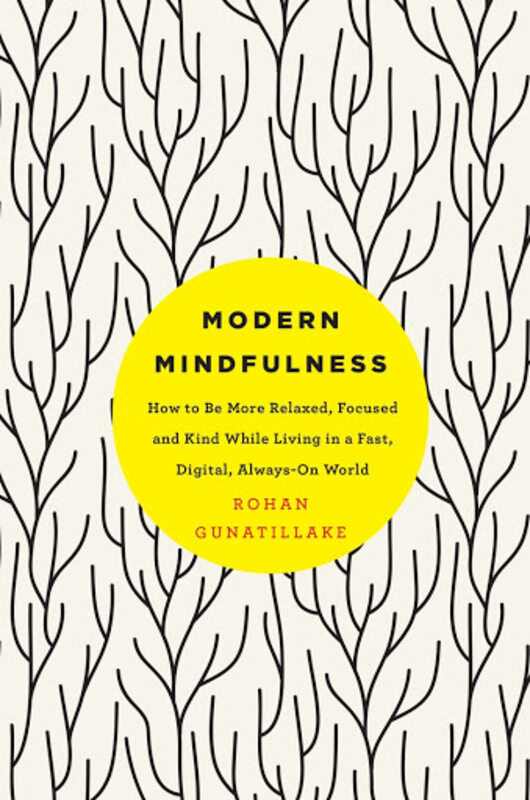 MODERN
MINDFULNESS

How to Be More Relaxed, Focused and Kind While Living in a Fast, Digital, Always-On World

ROHAN
GUNATILLAKE